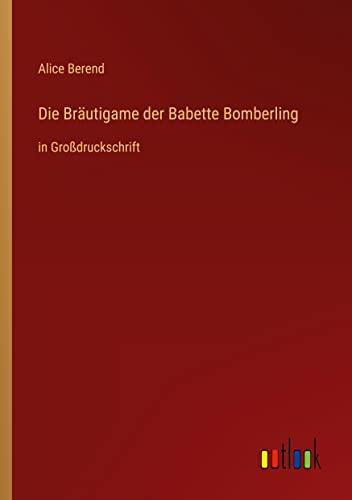 Alice Berend

Die Bräutigame der Babette Bomberling

in Großdruckschrift

outlook